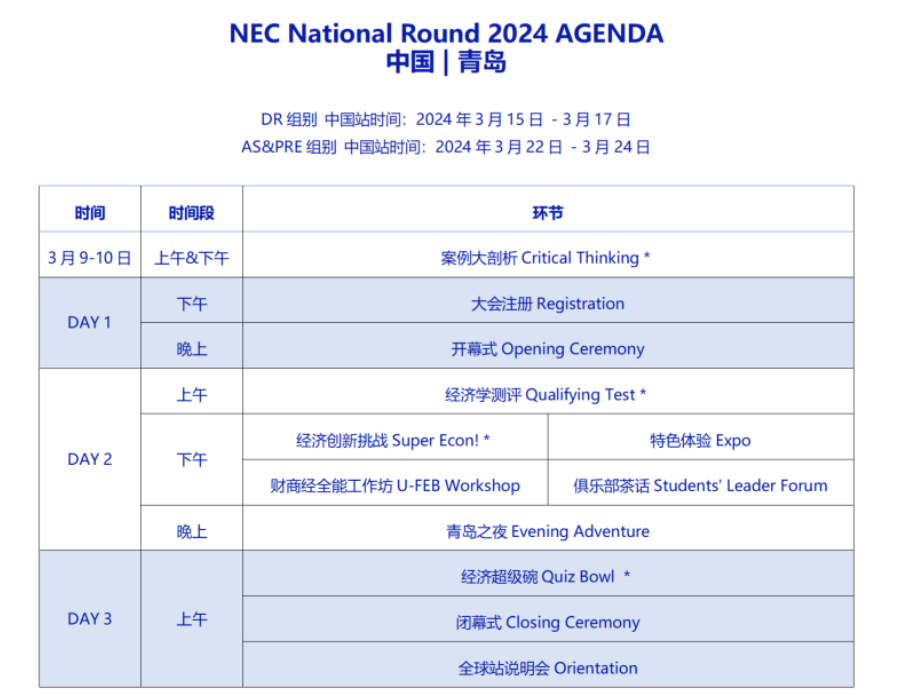 NEC National Round 2024 AGENDA
中国 | 青岛

DR 组别 中国站时间：2024 年 3 月 15 日 - 3 月 17 日
AS&PRE 组别 中国站时间：2024 年 3 月 22 日 - 3 月 24 日

| 时间 | 时间段 | 环节 | |
|---|---|---|---|
| 3 月 9-10 日 | 上午&下午 | 案例大剖析 Critical Thinking * | |
| DAY 1 | 下午 | 大会注册 Registration | |
| | 晚上 | 开幕式 Opening Ceremony | |
| DAY 2 | 上午 | 经济学测评 Qualifying Test * | |
| | 下午 | 经济创新挑战 Super Econ! * | 特色体验 Expo |
| | | 财商经全能工作坊 U-FEB Workshop | 俱乐部茶话 Students' Leader Forum |
| | 晚上 | 青岛之夜 Evening Adventure | |
| DAY 3 | 上午 | 经济超级碗 Quiz Bowl * | |
| | | 闭幕式 Closing Ceremony | |
| | | 全球站说明会 Orientation | |